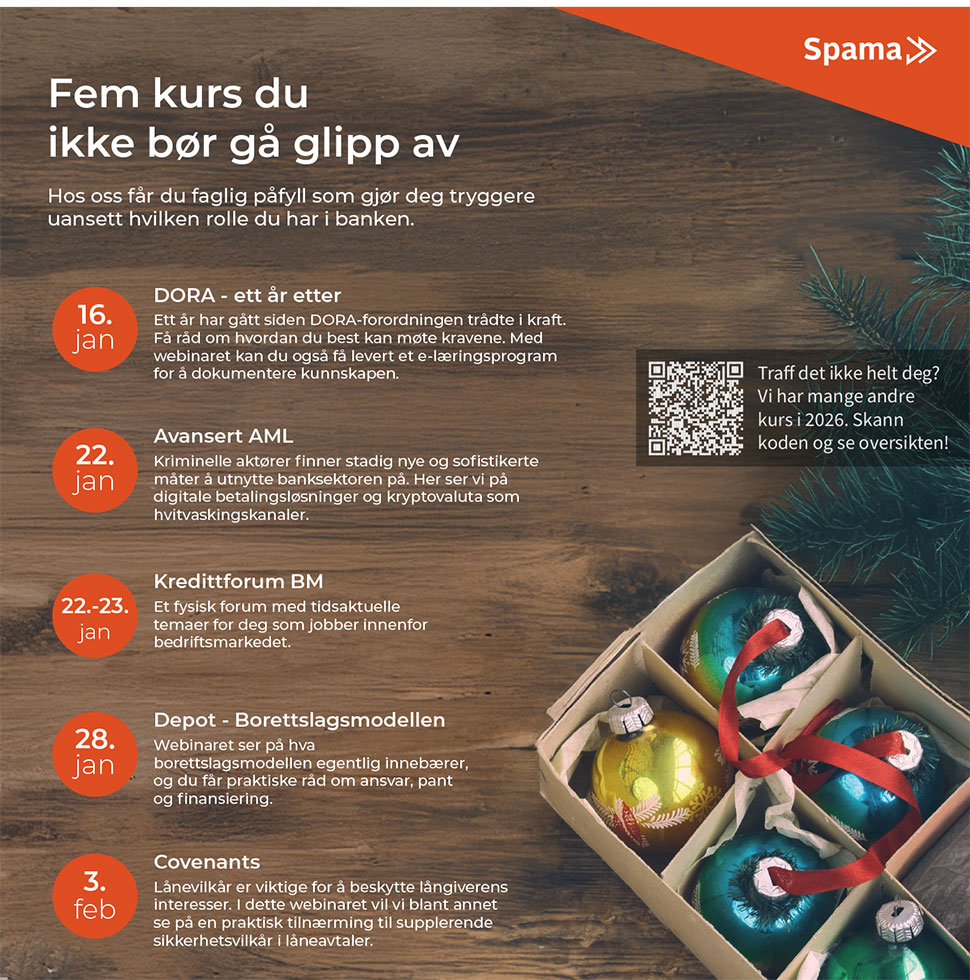 Spama

Fem kurs du ikke bør gå glipp av

Hos oss får du faglig påfyll som gjør deg tryggere uansett hvilken rolle du har i banken.

16. jan

DORA - ett år etter

Ett år har gått siden DORA-forordningen trådte i kraft. Få råd om hvordan du best kan møte kravene. Med webinaret kan du også få levert et e-læringsprogram for å dokumentere kunnskapen.

22. jan

Avansert AML

Kriminelle aktører finner stadig nye og sofistikerte måter å utnytte banksektoren på. Her ser vi på digitale betalingsløsninger og kryptovaluta som hvitvaskingskanaler.

22.-23. jan

Kredittforum BM

Et fysisk forum med tidsaktuelle temaer for deg som jobber innenfor bedriftsmarkedet.

28. jan

Depot - Borettslagsmodellen

Webinaret ser på hva borettslagsmodellen egentlig innebærer, og du får praktiske råd om ansvar, pant og finansiering.

3. feb

Covenants

Lånevilkår er viktige for å beskytte långiverens interesser. I dette webinaret vil vi blant annet se på en praktisk tilnærming til supplerende sikkerhetsvilkår i låneavtaler.

Traff det ikke helt deg? Vi har mange andre kurs i 2026. Skann koden og se oversikten!